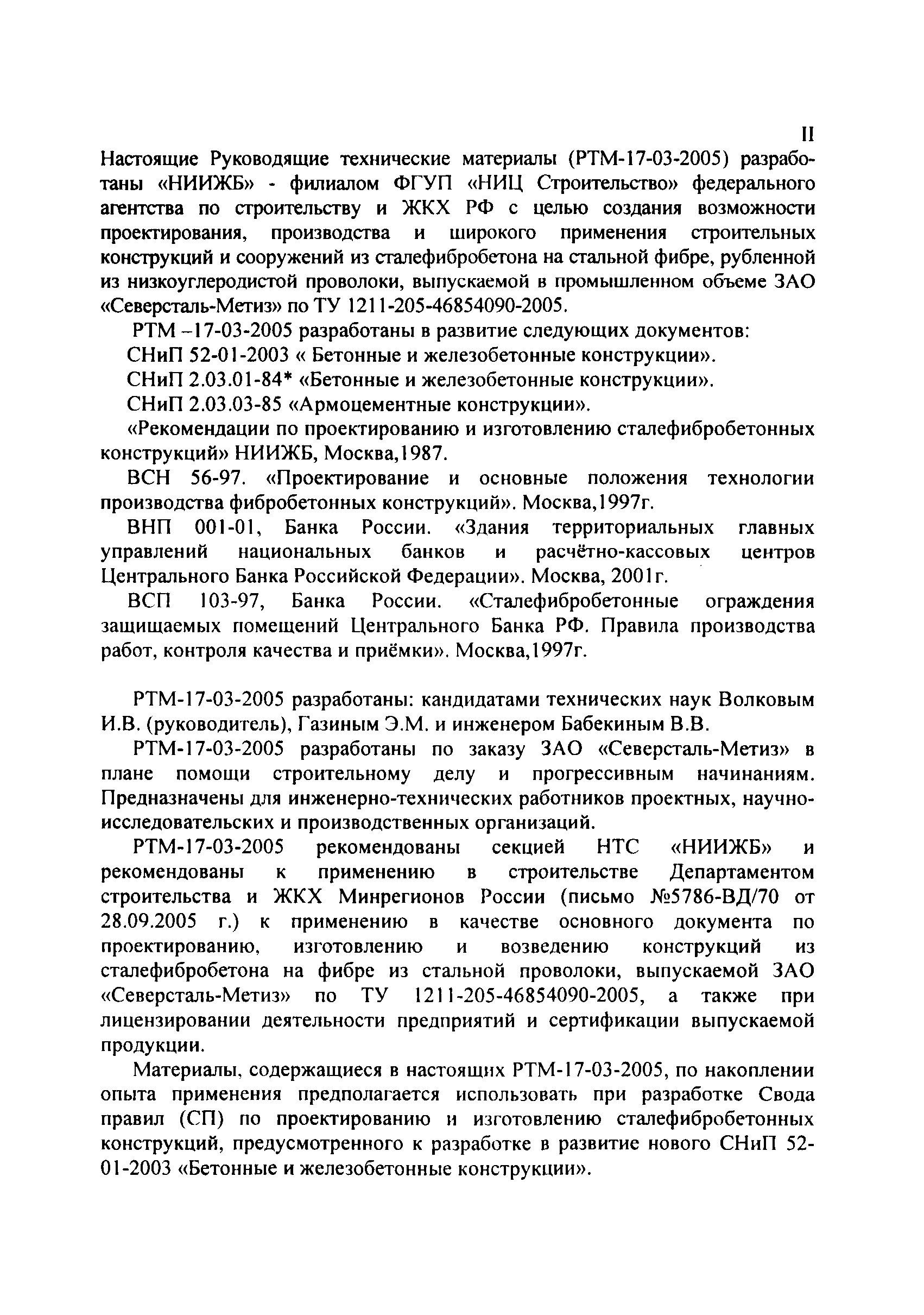 II

Настоящие Руководящие технические материалы (РТМ-17-03-2005) разработаны «НИИЖБ» - филиалом ФГУП «НИЦ Строительство» федерального агентства по строительству и ЖКХ РФ с целью создания возможности проектирования, производства и широкого применения строительных конструкций и сооружений из сталефибробетона на стальной фибре, рубленной из низкоуглеродистой проволоки, выпускаемой в промышленном объеме ЗАО «Северсталь-Метиз» по ТУ 1211-205-46854090-2005.

РТМ –17-03-2005 разработаны в развитие следующих документов:

СНиП 52-01-2003 « Бетонные и железобетонные конструкции».

СНиП 2.03.01-84* «Бетонные и железобетонные конструкции».

СНиП 2.03.03-85 «Армоцементные конструкции».

«Рекомендации по проектированию и изготовлению сталефибробетонных конструкций» НИИЖБ, Москва,1987.

ВСН 56-97. «Проектирование и основные положения технологии производства фибробетонных конструкций». Москва,1997г.

ВНП 001-01, Банка России. «Здания территориальных главных управлений национальных банков и расчётно-кассовых центров Центрального Банка Российской Федерации». Москва, 2001г.

ВСП 103-97, Банка России. «Сталефибробетонные ограждения защищаемых помещений Центрального Банка РФ. Правила производства работ, контроля качества и приёмки». Москва,1997г.

РТМ-17-03-2005 разработаны: кандидатами технических наук Волковым И.В. (руководитель), Газиным Э.М. и инженером Бабекиным В.В.

РТМ-17-03-2005 разработаны по заказу ЗАО «Северсталь-Метиз» в плане помощи строительному делу и прогрессивным начинаниям. Предназначены для инженерно-технических работников проектных, научно-исследовательских и производственных организаций.

РТМ-17-03-2005 рекомендованы секцией НТС «НИИЖБ» и рекомендованы к применению в строительстве Департаментом строительства и ЖКХ Минрегионов России (письмо №5786-ВД/70 от 28.09.2005 г.) к применению в качестве основного документа по проектированию, изготовлению и возведению конструкций из сталефибробетона на фибре из стальной проволоки, выпускаемой ЗАО «Северсталь-Метиз» по ТУ 1211-205-46854090-2005, а также при лицензировании деятельности предприятий и сертификации выпускаемой продукции.

Материалы, содержащиеся в настоящих РТМ-17-03-2005, по накоплении опыта применения предполагается использовать при разработке Свода правил (СП) по проектированию и изготовлению сталефибробетонных конструкций, предусмотренного к разработке в развитие нового СНиП 52-01-2003 «Бетонные и железобетонные конструкции».